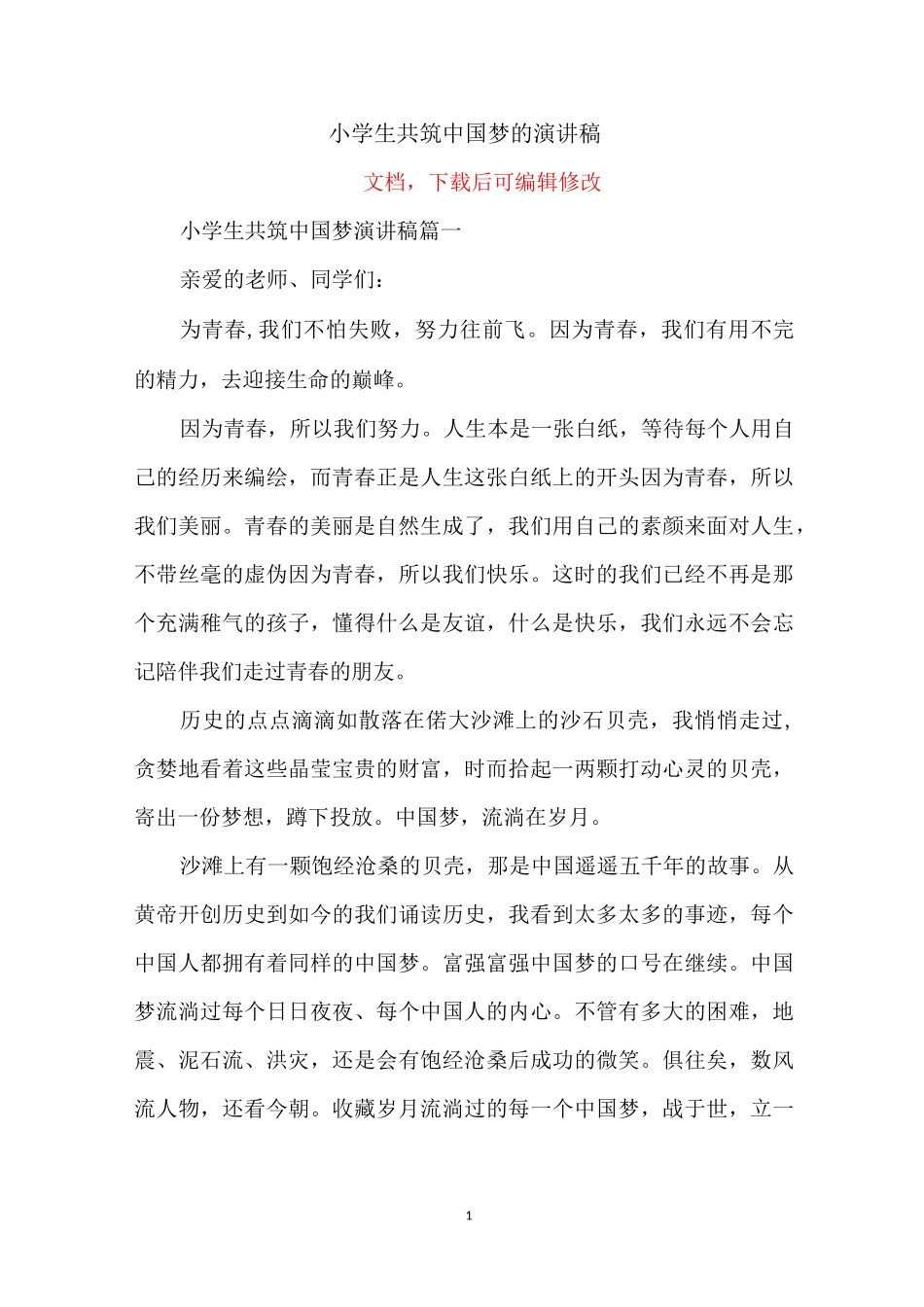 小学生共筑中国梦的演讲稿

文档，下载后可编辑修改

小学生共筑中国梦演讲稿篇一

亲爱的老师、同学们：

为青春,我们不怕失败，努力往前飞。因为青春，我们有用不完的精力，去迎接生命的巅峰。

因为青春，所以我们努力。人生本是一张白纸，等待每个人用自己的经历来编绘，而青春正是人生这张白纸上的开头因为青春，所以我们美丽。青春的美丽是自然生成了，我们用自己的素颜来面对人生，不带丝毫的虚伪因为青春，所以我们快乐。这时的我们已经不再是那个充满稚气的孩子，懂得什么是友谊，什么是快乐，我们永远不会忘记陪伴我们走过青春的朋友。

历史的点点滴滴如散落在偌大沙滩上的沙石贝壳，我悄悄走过，贪婪地看着这些晶莹宝贵的财富，时而拾起一两颗打动心灵的贝壳，寄出一份梦想，蹲下投放。中国梦，流淌在岁月。

沙滩上有一颗饱经沧桑的贝壳，那是中国遥遥五千年的故事。从黄帝开创历史到如今的我们诵读历史，我看到太多太多的事迹，每个中国人都拥有着同样的中国梦。富强富强中国梦的口号在继续。中国梦流淌过每个日日夜夜、每个中国人的内心。不管有多大的困难，地震、泥石流、洪灾，还是会有饱经沧桑后成功的微笑。俱往矣，数风流人物，还看今朝。收藏岁月流淌过的每一个中国梦，战于世，立一

1